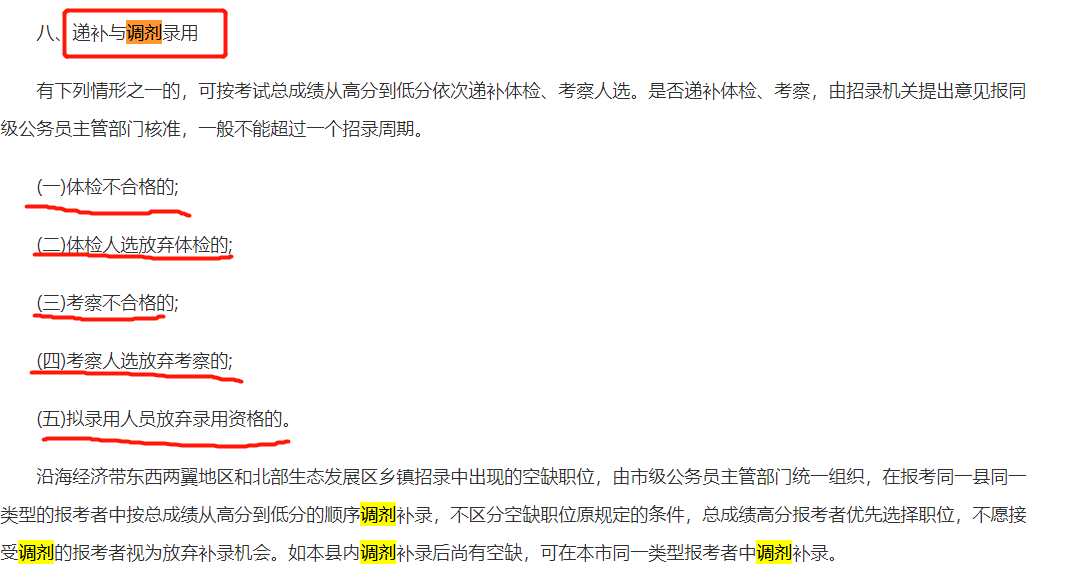 八、递补与调剂录用

有下列情形之一的，可按考试总成绩从高分到低分依次递补体检、考察人选。是否递补体检、考察，由招录机关提出意见报同级公务员主管部门核准，一般不能超过一个招录周期。

(一)体检不合格的;

(二)体检人选放弃体检的;

(三)考察不合格的;

(四)考察人选放弃考察的;

(五)拟录用人员放弃录用资格的。

沿海经济带东西两翼地区和北部生态发展区乡镇招录中出现的空缺职位，由市级公务员主管部门统一组织，在报考同一县同一类型的报考者中按总成绩从高分到低分的顺序调剂补录，不区分空缺职位原规定的条件，总成绩高分报考者优先选择职位，不愿接受调剂的报考者视为放弃补录机会。如本县内调剂补录后尚有空缺，可在本市同一类型报考者中调剂补录。